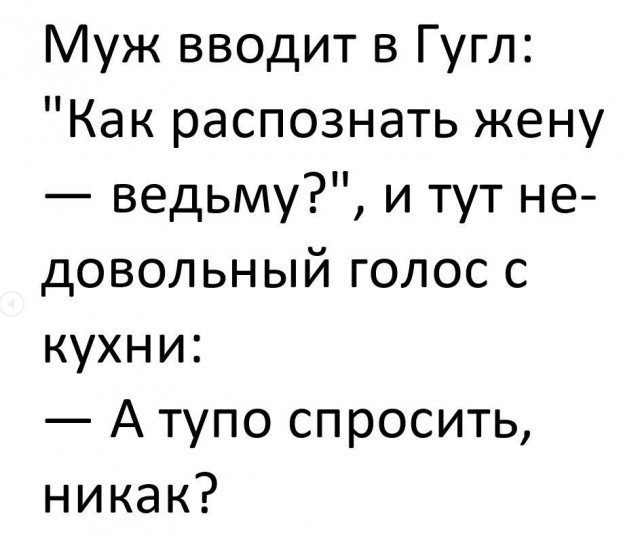 Муж вводит в Гугл: "Как распознать жену — ведьму?", и тут недовольный голос с кухни:
— А тупо спросить, никак?